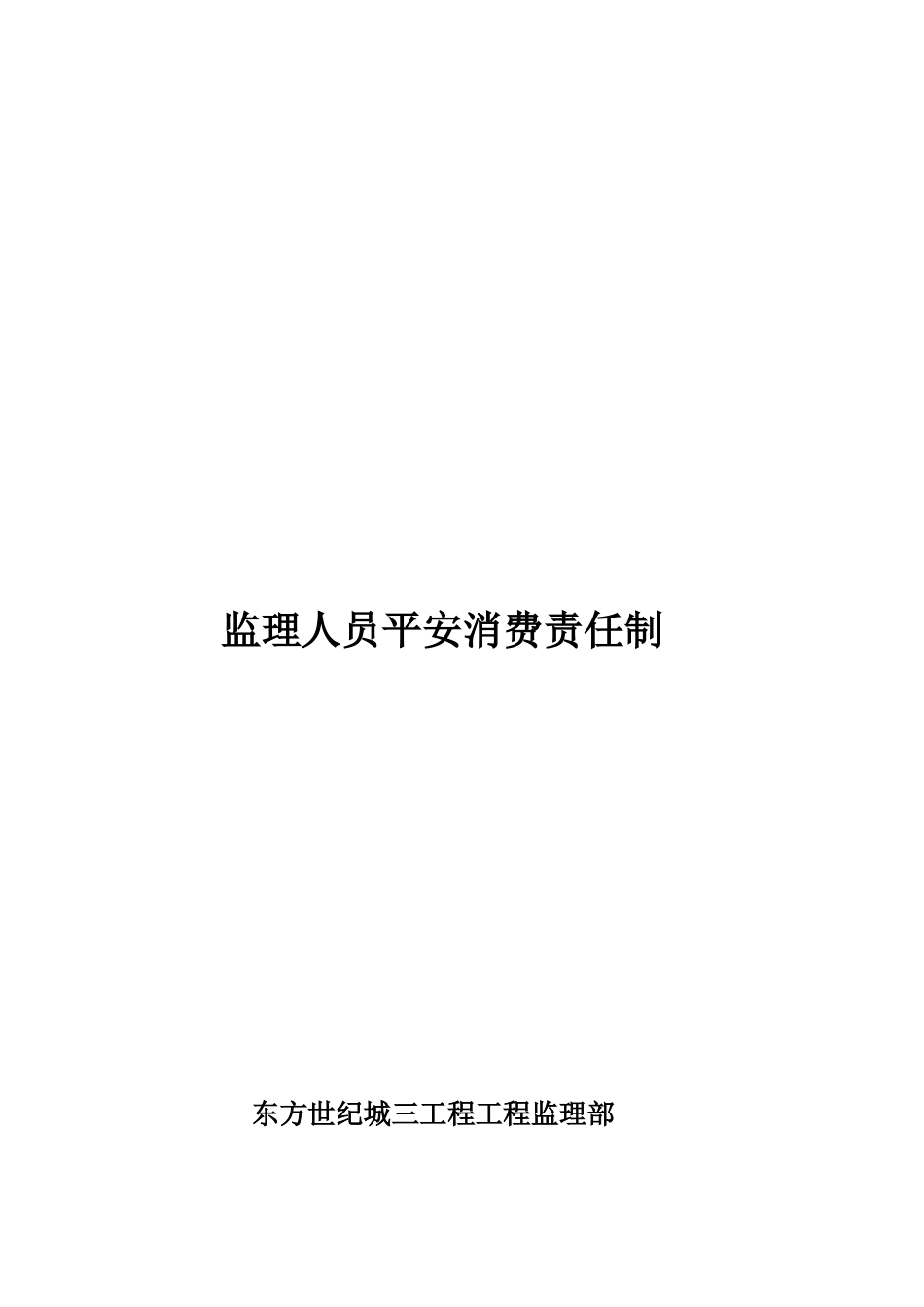 监理人员平安消费责任制

东方世纪城三工程工程监理部